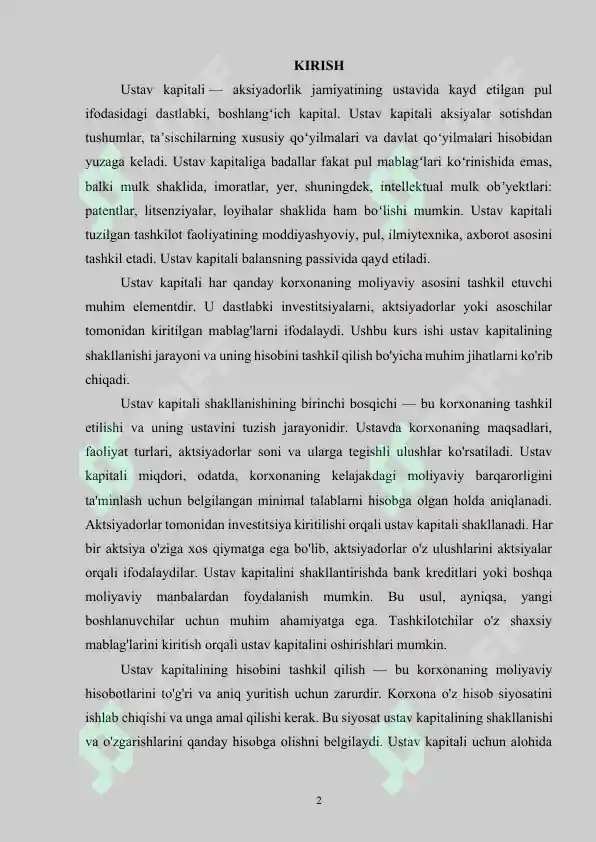 KIRISH

Ustav kapitali — aksiyadorlik jamiyatining ustavida kayd etilgan pul ifodasidagi dastlabki, boshlang‘ich kapital. Ustav kapitali aksiyalar sotishdan tushumlar, ta’sischilarning xususiy qo‘yilmalari va davlat qo‘yilmalari hisobidan yuzaga keladi. Ustav kapitaliga badallar fakat pul mablag‘lari ko‘rinishida emas, balki mulk shaklida, imoratlar, yer, shuningdek, intellektual mulk ob’yektlari: patentlar, litsenziyalar, loyihalar shaklida ham bo‘lishi mumkin. Ustav kapitali tuzilgan tashkilot faoliyatining moddiyashyoviy, pul, ilmiytexnika, axborot asosini tashkil etadi. Ustav kapitali balansning passivida qayd etiladi.

Ustav kapitali har qanday korxonaning moliyaviy asosini tashkil etuvchi muhim elementdir. U dastlabki investitsiyalarni, aktsiyadorlar yoki asoschilar tomonidan kiritilgan mablag'larni ifodalaydi. Ushbu kurs ishi ustav kapitalining shakllanishi jarayoni va uning hisobini tashkil qilish bo'yicha muhim jihatlarni ko'rib chiqadi.

Ustav kapitali shakllanishining birinchi bosqichi — bu korxonaning tashkil etilishi va uning ustavini tuzish jarayonidir. Ustavda korxonaning maqsadlari, faoliyat turlari, aktsiyadorlar soni va ularga tegishli ulushlar ko'rsatiladi. Ustav kapitali miqdori, odatda, korxonaning kelajakdagi moliyaviy barqarorligini ta'minlash uchun belgilangan minimal talablarni hisobga olgan holda aniqlanadi. Aktsiyadorlar tomonidan investitsiya kiritilishi orqali ustav kapitali shakllanadi. Har bir aktsiya o'ziga xos qiymatga ega bo'lib, aktsiyadorlar o'z ulushlarini aktsiyalar orqali ifodalaydilar. Ustav kapitalini shakllantirishda bank kreditlari yoki boshqa moliyaviy manbalardan foydalanish mumkin. Bu usul, ayniqsa, yangi boshlanuvchilar uchun muhim ahamiyatga ega. Tashkilotchilar o'z shaxsiy mablag'larini kiritish orqali ustav kapitalini oshirishlari mumkin.

Ustav kapitalining hisobini tashkil qilish — bu korxonaning moliyaviy hisobotlarini to'g'ri va aniq yuritish uchun zarurdir. Korxona o'z hisob siyosatini ishlab chiqishi va unga amal qilishi kerak. Bu siyosat ustav kapitalining shakllanishi va o'zgarishlarini qanday hisobga olishni belgilaydi. Ustav kapitali uchun alohida

2